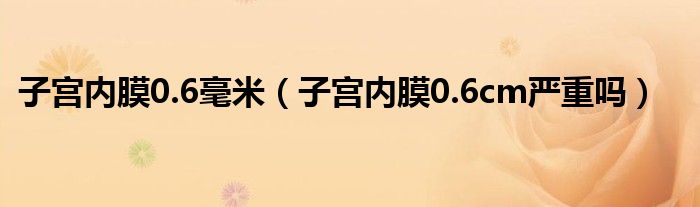 子宫内膜0.6毫米（子宫内膜0.6cm严重吗）